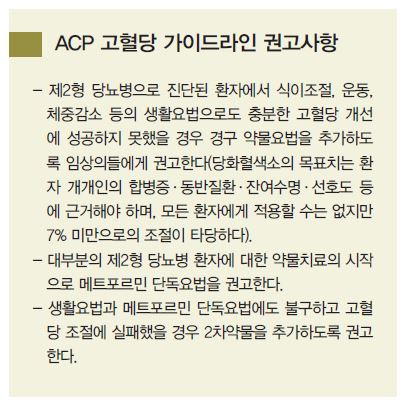 ACP 고혈당 가이드라인 권고사항

- 제2형 당뇨병으로 진단된 환자에서 식이조절, 운동, 체중감소 등의 생활요법으로도 충분한 고혈당 개선에 성공하지 못했을 경우 경구 약물요법을 추가하도록 임상의들에게 권고한다(당화혈색소의 목표치는 환자 개개인의 합병증·동반질환·잔여수명·선호도 등에 근거해야 하며, 모든 환자에게 적용할 수는 없지만 7% 미만으로의 조절이 타당하다).
- 대부분의 제2형 당뇨병 환자에 대한 약물치료의 시작으로 메트포르민 단독요법을 권고한다.
- 생활요법과 메트포르민 단독요법에도 불구하고 고혈당 조절에 실패했을 경우 2차약물을 추가하도록 권고한다.